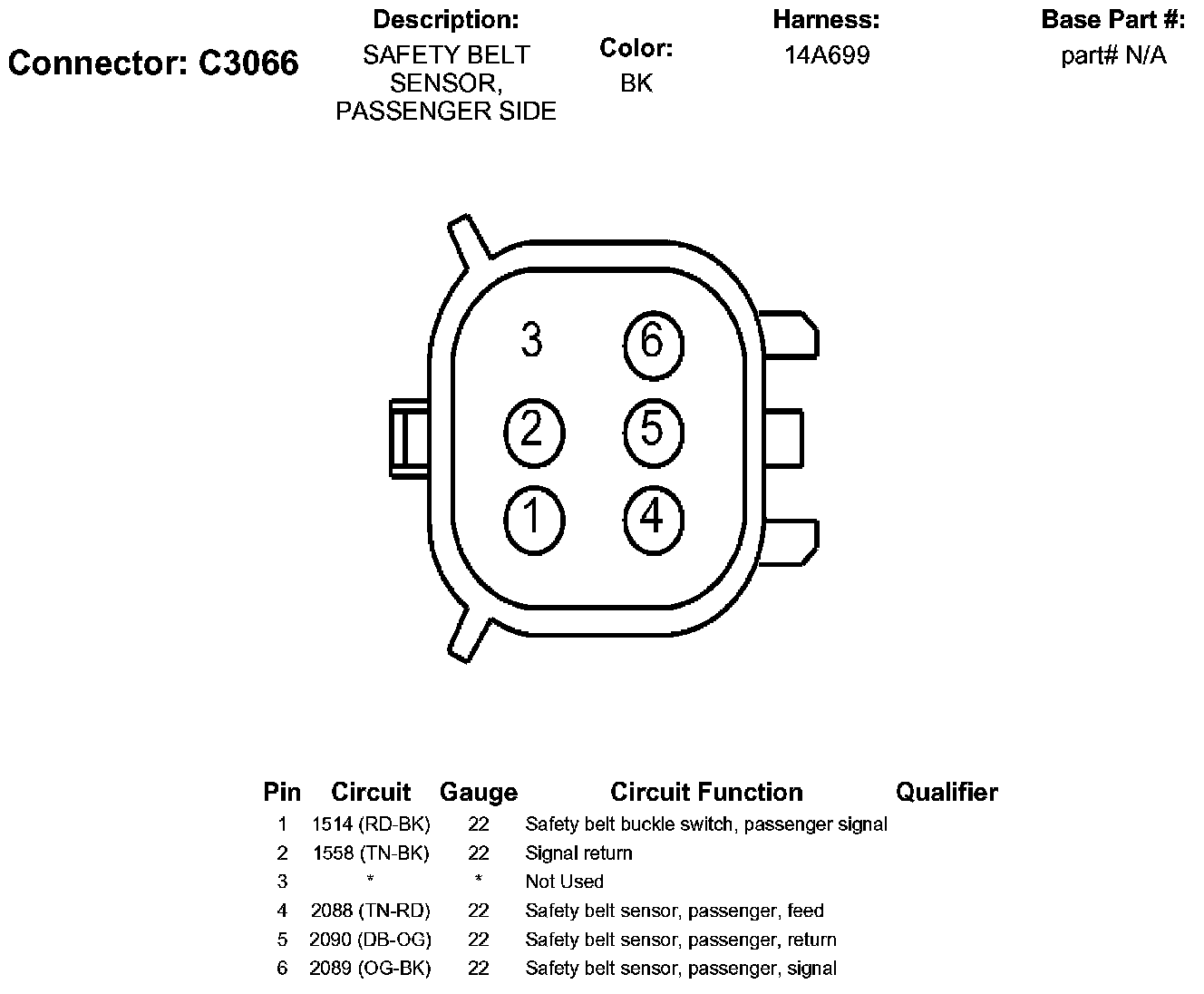 Connector: C3066

Description:
SAFETY BELT SENSOR, PASSENGER SIDE

Color:
BK

Harness:
14A699

Base Part #:
part# N/A

3 6
2 5
1 4

| Pin | Circuit | Gauge | Circuit Function | Qualifier |
|---|---|---|---|---|
| 1 | 1514 (RD-BK) | 22 | Safety belt buckle switch, passenger signal | |
| 2 | 1558 (TN-BK) | 22 | Signal return | |
| 3 | * | * | Not Used | |
| 4 | 2088 (TN-RD) | 22 | Safety belt sensor, passenger, feed | |
| 5 | 2090 (DB-OG) | 22 | Safety belt sensor, passenger, return | |
| 6 | 2089 (OG-BK) | 22 | Safety belt sensor, passenger, signal | |